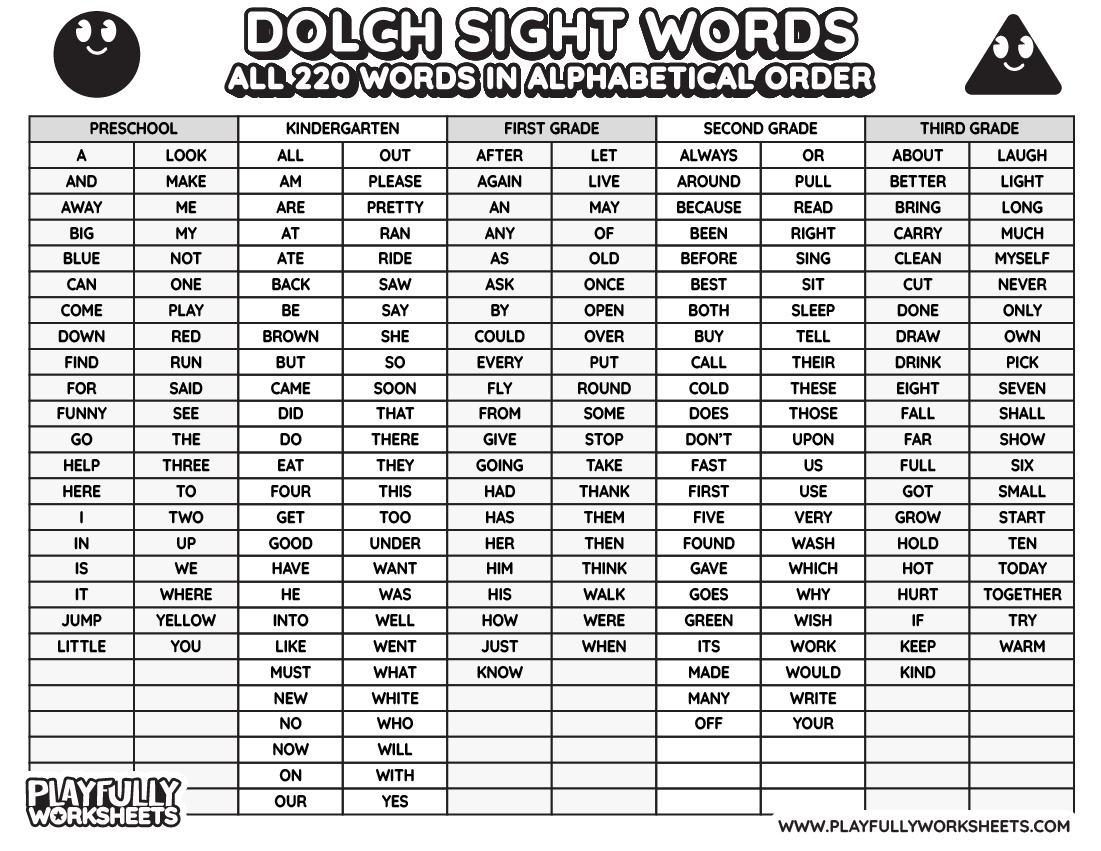 DOLCH SIGHT WORDS
ALL 220 WORDS IN ALPHABETICAL ORDER

| PRESCHOOL | | KINDERGARTEN | | FIRST GRADE | | SECOND GRADE | | THIRD GRADE | |
|---|---|---|---|---|---|---|---|---|---|
| A | LOOK | ALL | OUT | AFTER | LET | ALWAYS | OR | ABOUT | LAUGH |
| AND | MAKE | AM | PLEASE | AGAIN | LIVE | AROUND | PULL | BETTER | LIGHT |
| AWAY | ME | ARE | PRETTY | AN | MAY | BECAUSE | READ | BRING | LONG |
| BIG | MY | AT | RAN | ANY | OF | BEEN | RIGHT | CARRY | MUCH |
| BLUE | NOT | ATE | RIDE | AS | OLD | BEFORE | SING | CLEAN | MYSELF |
| CAN | ONE | BACK | SAW | ASK | ONCE | BEST | SIT | CUT | NEVER |
| COME | PLAY | BE | SAY | BY | OPEN | BOTH | SLEEP | DONE | ONLY |
| DOWN | RED | BROWN | SHE | COULD | OVER | BUY | TELL | DRAW | OWN |
| FIND | RUN | BUT | SO | EVERY | PUT | CALL | THEIR | DRINK | PICK |
| FOR | SAID | CAME | SOON | FLY | ROUND | COLD | THESE | EIGHT | SEVEN |
| FUNNY | SEE | DID | THAT | FROM | SOME | DOES | THOSE | FALL | SHALL |
| GO | THE | DO | THERE | GIVE | STOP | DON'T | UPON | FAR | SHOW |
| HELP | THREE | EAT | THEY | GOING | TAKE | FAST | US | FULL | SIX |
| HERE | TO | FOUR | THIS | HAD | THANK | FIRST | USE | GOT | SMALL |
| I | TWO | GET | TOO | HAS | THEM | FIVE | VERY | GROW | START |
| IN | UP | GOOD | UNDER | HER | THEN | FOUND | WASH | HOLD | TEN |
| IS | WE | HAVE | WANT | HIM | THINK | GAVE | WHICH | HOT | TODAY |
| IT | WHERE | HE | WAS | HIS | WALK | GOES | WHY | HURT | TOGETHER |
| JUMP | YELLOW | INTO | WELL | HOW | WERE | GREEN | WISH | IF | TRY |
| LITTLE | YOU | LIKE | WENT | JUST | WHEN | ITS | WORK | KEEP | WARM |
| | | MUST | WHAT | KNOW | | MADE | WOULD | KIND | |
| | | NEW | WHITE | | | MANY | WRITE | | |
| | | NO | WHO | | | OFF | YOUR | | |
| | | NOW | WILL | | | | | | |
| | | ON | WITH | | | | | | |
| | | OUR | YES | | | | | | |

PLAYFULLY WORKSHEETS

WWW.PLAYFULLYWORKSHEETS.COM